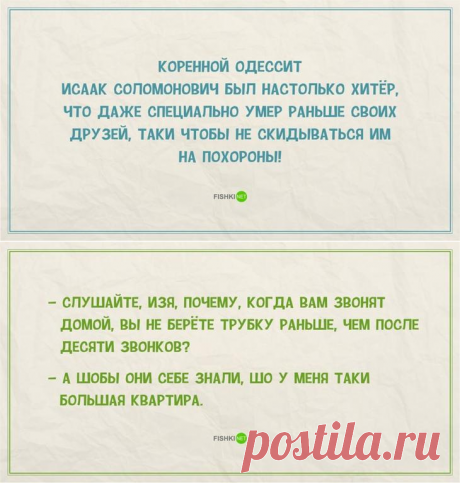 КОРЕННОЙ ОДЕССИТ ИСААК СОЛОМОНОВИЧ БЫЛ НАСТОЛЬКО ХИТЁР, ЧТО ДАЖЕ СПЕЦИАЛЬНО УМЕР РАНЬШЕ СВОИХ ДРУЗЕЙ, ТАКИ ЧТОБЫ НЕ СКИДЫВАТЬСЯ ИМ НА ПОХОРОНЫ!

FISHKI NET

– СЛУШАЙТЕ, ИЗЯ, ПОЧЕМУ, КОГДА ВАМ ЗВОНЯТ ДОМОЙ, ВЫ НЕ БЕРЁТЕ ТРУБКУ РАНЬШЕ, ЧЕМ ПОСЛЕ ДЕСЯТИ ЗВОНКОВ?

– А ШОБЫ ОНИ СЕБЕ ЗНАЛИ, ШО У МЕНЯ ТАКИ БОЛЬШАЯ КВАРТИРА.

FISHKI NET

postila.ru